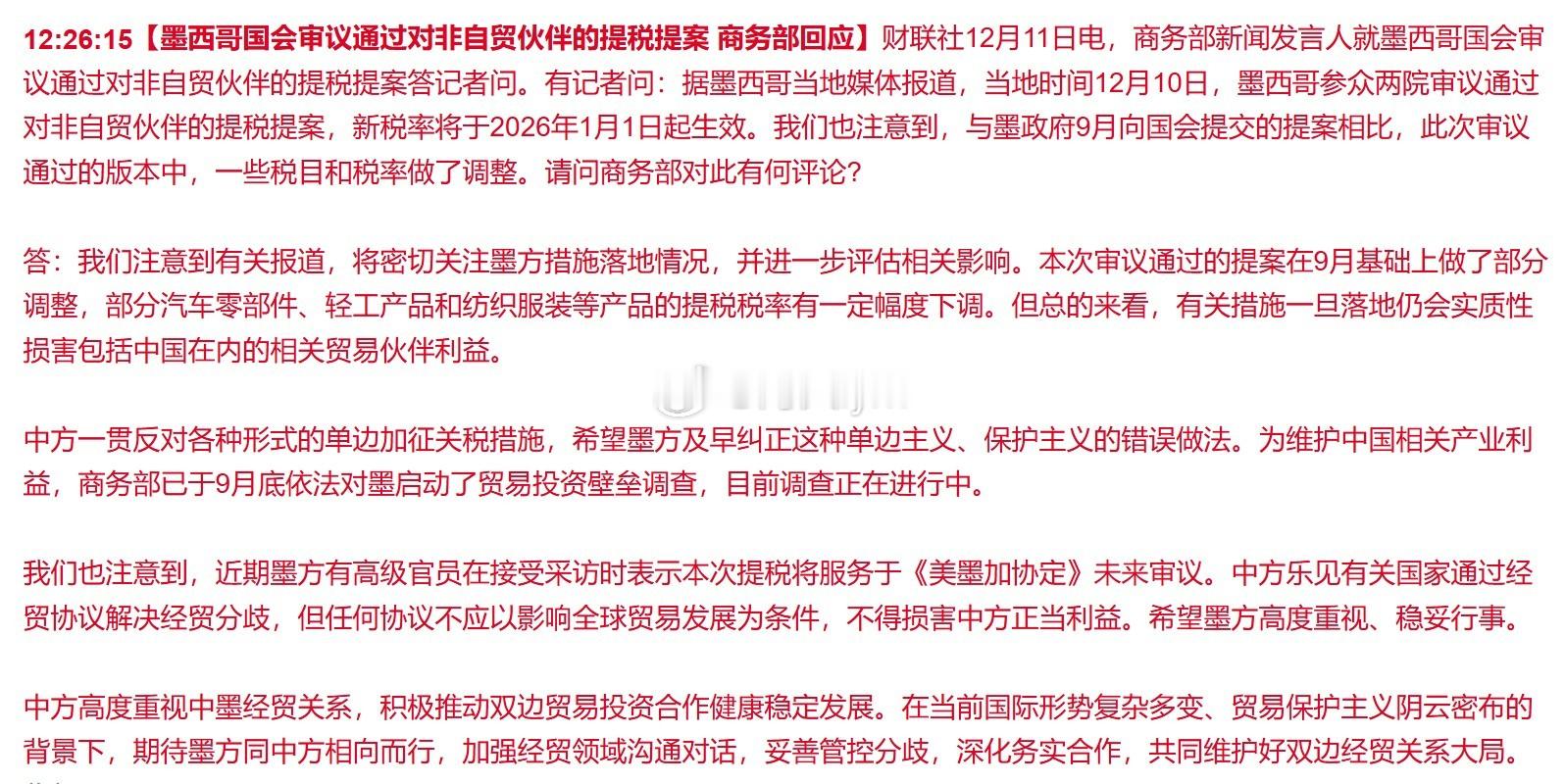 12:26:15【墨西哥国会审议通过对非自贸伙伴的提税提案 商务部回应】财联社12月11日电，商务部新闻发言人就墨西哥国会审议通过对非自贸伙伴的提税提案答记者问。有记者问：据墨西哥当地媒体报道，当地时间12月10日，墨西哥参众两院审议通过对非自贸伙伴的提税提案，新税率将于2026年1月1日起生效。我们也注意到，与墨政府9月向国会提交的提案相比，此次审议通过的版本中，一些税目和税率做了调整。请问商务部对此有何评论？

答：我们注意到有关报道，将密切关注墨方措施落地情况，并进一步评估相关影响。本次审议通过的提案在9月基础上做了部分调整，部分汽车零部件、轻工产品和纺织服装等产品的提税税率有一定幅度下调。但总的来看，有关措施一旦落地仍会实质性损害包括中国在内的相关贸易伙伴利益。

中方一贯反对各种形式的单边加征关税措施，希望墨方及早纠正这种单边主义、保护主义的错误做法。为维护中国相关产业利益，商务部已于9月底依法对墨启动了贸易投资壁垒调查，目前调查正在进行中。

我们也注意到，近期墨方有高级官员在接受采访时表示本次提税将服务于《美墨加协定》未来审议。中方乐见有关国家通过经贸协议解决经贸分歧，但任何协议不应以影响全球贸易发展为条件，不得损害中方正当利益。希望墨方高度重视、稳妥行事。

中方高度重视中墨经贸关系，积极推动双边贸易投资合作健康稳定发展。在当前国际形势复杂多变、贸易保护主义阴云密布的背景下，期待墨方同中方相向而行，加强经贸领域沟通对话，妥善管控分歧，深化务实合作，共同维护好双边经贸关系大局。